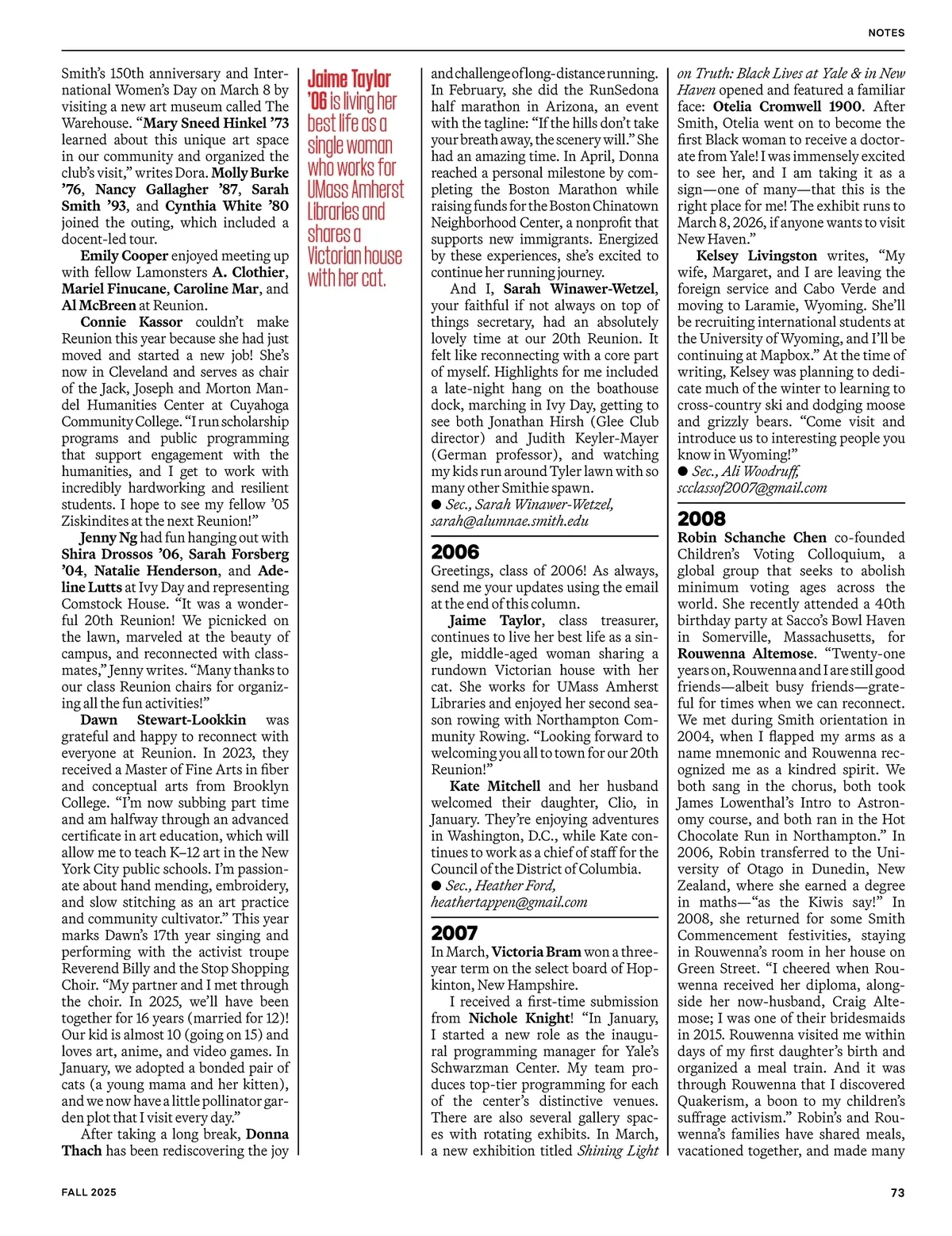 NOTES

Smith's 150th anniversary and International Women's Day on March 8 by visiting a new art museum called The Warehouse. "Mary Sneed Hinkel '73 learned about this unique art space in our community and organized the club's visit," writes Dora. Molly Burke '76, Nancy Gallagher '87, Sarah Smith '93, and Cynthia White '80 joined the outing, which included a docent-led tour.

Emily Cooper enjoyed meeting up with fellow Lamonsters A. Clothier, Mariel Finucane, Caroline Mar, and Al McBreen at Reunion.

Connie Kassor couldn't make Reunion this year because she had just moved and started a new job! She's now in Cleveland and serves as chair of the Jack, Joseph and Morton Mandel Humanities Center at Cuyahoga Community College. "I run scholarship programs and public programming that support engagement with the humanities, and I get to work with incredibly hardworking and resilient students. I hope to see my fellow '05 Ziskindites at the next Reunion!"

Jenny Ng had fun hanging out with Shira Drossos '06, Sarah Forsberg '04, Natalie Henderson, and Adeline Lutts at Ivy Day and representing Comstock House. "It was a wonderful 20th Reunion! We picnicked on the lawn, marveled at the beauty of campus, and reconnected with classmates," Jenny writes. "Many thanks to our class Reunion chairs for organizing all the fun activities!"

Dawn Stewart-Lookkin was grateful and happy to reconnect with everyone at Reunion. In 2023, they received a Master of Fine Arts in fiber and conceptual arts from Brooklyn College. "I'm now subbing part time and am halfway through an advanced certificate in art education, which will allow me to teach K–12 art in the New York City public schools. I'm passionate about hand mending, embroidery, and slow stitching as an art practice and community cultivator." This year marks Dawn's 17th year singing and performing with the activist troupe Reverend Billy and the Stop Shopping Choir. "My partner and I met through the choir. In 2025, we'll have been together for 16 years (married for 12)! Our kid is almost 10 (going on 15) and loves art, anime, and video games. In January, we adopted a bonded pair of cats (a young mama and her kitten), and we now have a little pollinator garden plot that I visit every day."

After taking a long break, Donna Thach has been rediscovering the joy

Jaime Taylor '06 is living her best life as a single woman who works for UMass Amherst Libraries and shares a Victorian house with her cat.

and challenge of long-distance running. In February, she did the RunSedona half marathon in Arizona, an event with the tagline: "If the hills don't take your breath away, the scenery will." She had an amazing time. In April, Donna reached a personal milestone by completing the Boston Marathon while raising funds for the Boston Chinatown Neighborhood Center, a nonprofit that supports new immigrants. Energized by these experiences, she's excited to continue her running journey.

And I, Sarah Winawer-Wetzel, your faithful if not always on top of things secretary, had an absolutely lovely time at our 20th Reunion. It felt like reconnecting with a core part of myself. Highlights for me included a late-night hang on the boathouse dock, marching in Ivy Day, getting to see both Jonathan Hirsh (Glee Club director) and Judith Keyler-Mayer (German professor), and watching my kids run around Tyler lawn with so many other Smithie spawn.
● Sec., Sarah Winawer-Wetzel, sarah@alumnae.smith.edu

2006
Greetings, class of 2006! As always, send me your updates using the email at the end of this column.

Jaime Taylor, class treasurer, continues to live her best life as a single, middle-aged woman sharing a rundown Victorian house with her cat. She works for UMass Amherst Libraries and enjoyed her second season rowing with Northampton Community Rowing. "Looking forward to welcoming you all to town for our 20th Reunion!"

Kate Mitchell and her husband welcomed their daughter, Clio, in January. They're enjoying adventures in Washington, D.C., while Kate continues to work as a chief of staff for the Council of the District of Columbia.
● Sec., Heather Ford, heathertappen@gmail.com

2007
In March, Victoria Bram won a three-year term on the select board of Hopkinton, New Hampshire.

I received a first-time submission from Nichole Knight! "In January, I started a new role as the inaugural programming manager for Yale's Schwarzman Center. My team produces top-tier programming for each of the center's distinctive venues. There are also several gallery spaces with rotating exhibits. In March, a new exhibition titled Shining Light on Truth: Black Lives at Yale & in New Haven opened and featured a familiar face: Otelia Cromwell 1900. After Smith, Otelia went on to become the first Black woman to receive a doctorate from Yale! I was immensely excited to see her, and I am taking it as a sign—one of many—that this is the right place for me! The exhibit runs to March 8, 2026, if anyone wants to visit New Haven."

Kelsey Livingston writes, "My wife, Margaret, and I are leaving the foreign service and Cabo Verde and moving to Laramie, Wyoming. She'll be recruiting international students at the University of Wyoming, and I'll be continuing at Mapbox." At the time of writing, Kelsey was planning to dedicate much of the winter to learning to cross-country ski and dodging moose and grizzly bears. "Come visit and introduce us to interesting people you know in Wyoming!"
● Sec., Ali Woodruff, scclassof2007@gmail.com

2008
Robin Schanche Chen co-founded Children's Voting Colloquium, a global group that seeks to abolish minimum voting ages across the world. She recently attended a 40th birthday party at Sacco's Bowl Haven in Somerville, Massachusetts, for Rouwenna Altemose. "Twenty-one years on, Rouwenna and I are still good friends—albeit busy friends—grateful for times when we can reconnect. We met during Smith orientation in 2004, when I flapped my arms as a name mnemonic and Rouwenna recognized me as a kindred spirit. We both sang in the chorus, both took James Lowenthal's Intro to Astronomy course, and both ran in the Hot Chocolate Run in Northampton." In 2006, Robin transferred to the University of Otago in Dunedin, New Zealand, where she earned a degree in maths—"as the Kiwis say!" In 2008, she returned for some Smith Commencement festivities, staying in Rouwenna's room in her house on Green Street. "I cheered when Rouwenna received her diploma, alongside her now-husband, Craig Altemose; I was one of their bridesmaids in 2015. Rouwenna visited me within days of my first daughter's birth and organized a meal train. And it was through Rouwenna that I discovered Quakerism, a boon to my children's suffrage activism." Robin's and Rouwenna's families have shared meals, vacationed together, and made many

FALL 2025

73